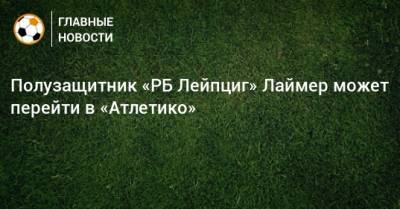 ГЛАВНЫЕ
НОВОСТИ

Полузащитник «РБ Лейпциг» Лаймер может перейти в «Атлетико»